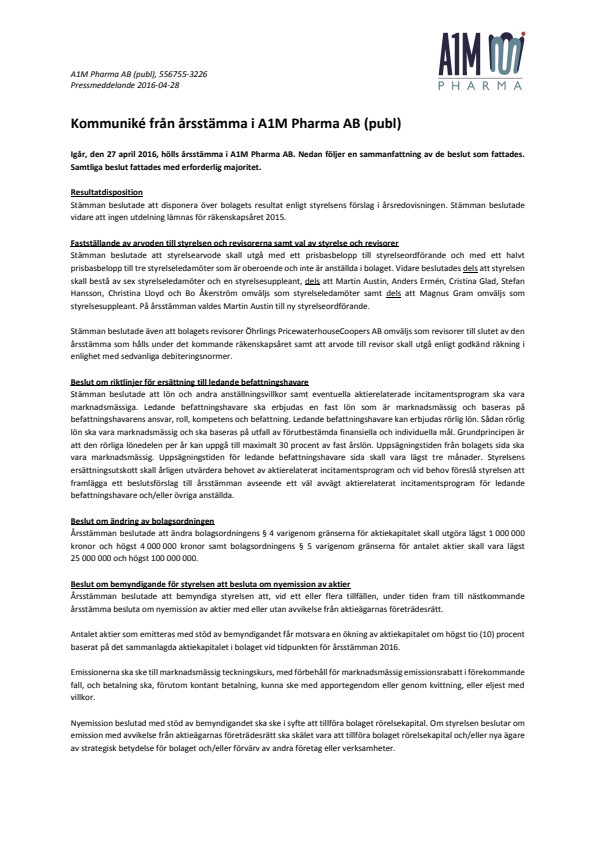 A1M PHARMA

A1M Pharma AB (publ), 556755-3226
Pressmeddelande 2016-04-28

Kommuniké från årsstämma i A1M Pharma AB (publ)

Igår, den 27 april 2016, hölls årsstämma i A1M Pharma AB. Nedan följer en sammanfattning av de beslut som fattades. Samtliga beslut fattades med erforderlig majoritet.

Resultatdisposition
Stämman beslutade att disponera över bolagets resultat enligt styrelsens förslag i årsredovisningen. Stämman beslutade vidare att ingen utdelning lämnas för räkenskapsåret 2015.

Fastställande av arvoden till styrelsen och revisorerna samt val av styrelse och revisorer
Stämman beslutade att styrelsearvode skall utgå med ett prisbasbelopp till styrelseordförande och med ett halvt prisbasbelopp till tre styrelseledamöter som är oberoende och inte är anställda i bolaget. Vidare beslutades dels att styrelsen skall bestå av sex styrelseledamöter och en styrelsesuppleant, dels att Martin Austin, Anders Ermén, Cristina Glad, Stefan Hansson, Christina Lloyd och Bo Åkerström omväljs som styrelseledamöter samt dels att Magnus Gram omväljs som styrelsesuppleant. På årsstämman valdes Martin Austin till ny styrelseordförande.

Stämman beslutade även att bolagets revisorer Öhrlings PricewaterhouseCoopers AB omväljs som revisorer till slutet av den årsstämma som hålls under det kommande räkenskapsåret samt att arvode till revisor skall utgå enligt godkänd räkning i enlighet med sedvanliga debiteringsnormer.

Beslut om riktlinjer för ersättning till ledande befattningshavare
Stämman beslutade att lön och andra anställningsvillkor samt eventuella aktierelaterade incitamentsprogram ska vara marknadsmässiga. Ledande befattningshavare ska erbjudas en fast lön som är marknadsmässig och baseras på befattningshavarens ansvar, roll, kompetens och befattning. Ledande befattningshavare kan erbjudas rörlig lön. Sådan rörlig lön ska vara marknadsmässig och ska baseras på utfall av förutbestämda finansiella och individuella mål. Grundprincipen är att den rörliga lönedelen per år kan uppgå till maximalt 30 procent av fast årslön. Uppsägningstiden från bolagets sida ska vara marknadsmässig. Uppsägningstiden för ledande befattningshavare sida skall vara lägst tre månader. Styrelsens ersättningsutskott skall årligen utvärdera behovet av aktierelaterat incitamentsprogram och vid behov föreslå styrelsen att framlägga ett beslutsförslag till årsstämman avseende ett väl avvägt aktierelaterat incitamentsprogram för ledande befattningshavare och/eller övriga anställda.

Beslut om ändring av bolagsordningen
Årsstämman beslutade att ändra bolagsordningens § 4 varigenom gränserna för aktiekapitalet skall utgöra lägst 1 000 000 kronor och högst 4 000 000 kronor samt bolagsordningens § 5 varigenom gränserna för antalet aktier skall vara lägst 25 000 000 och högst 100 000 000.

Beslut om bemyndigande för styrelsen att besluta om nyemission av aktier
Årsstämman beslutade att bemyndiga styrelsen att, vid ett eller flera tillfällen, under tiden fram till nästkommande årsstämma besluta om nyemission av aktier med eller utan avvikelse från aktieägarnas företrädesrätt.

Antalet aktier som emitteras med stöd av bemyndigandet får motsvara en ökning av aktiekapitalet om högst tio (10) procent baserat på det sammanlagda aktiekapitalet i bolaget vid tidpunkten för årsstämman 2016.

Emissionerna ska ske till marknadsmässig teckningskurs, med förbehåll för marknadsmässig emissionsrabatt i förekommande fall, och betalning ska, förutom kontant betalning, kunna ske med apportegendom eller genom kvittning, eller eljest med villkor.

Nyemission beslutad med stöd av bemyndigandet ska ske i syfte att tillföra bolaget rörelsekapital. Om styrelsen beslutar om emission med avvikelse från aktieägarnas företrädesrätt ska skälet vara att tillföra bolaget rörelsekapital och/eller nya ägare av strategisk betydelse för bolaget och/eller förvärv av andra företag eller verksamheter.